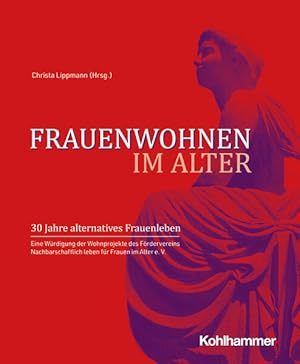 Christa Lippmann (Hrsg.)

FRAUENWOHNEN
IM ALTER

30 Jahre alternatives Frauenleben

Eine Würdigung der Wohnprojekte des Fördervereins Nachbarschaftlich leben für Frauen im Alter e. V.

Kohlhammer